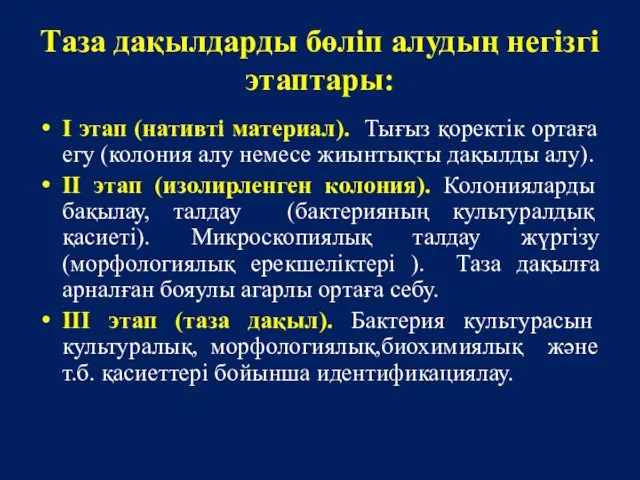 Таза дақылдарды бөліп алудың негізгі этаптары:

• I этап (нативті материал). Тығыз қоректік ортаға егу (колония алу немесе жиынтықты дақылды алу).

• II этап (изолирленген колония). Колонияларды бақылау, талдау (бактерияның культуралдық қасиеті). Микроскопиялық талдау жүргізу (морфологиялық ерекшеліктері ). Таза дақылға арналған бояулы агарлы ортаға себу.

• III этап (таза дақыл). Бактерия культурасын культуралық, морфологиялық,биохимиялық және т.б. қасиеттері бойынша идентификациялау.